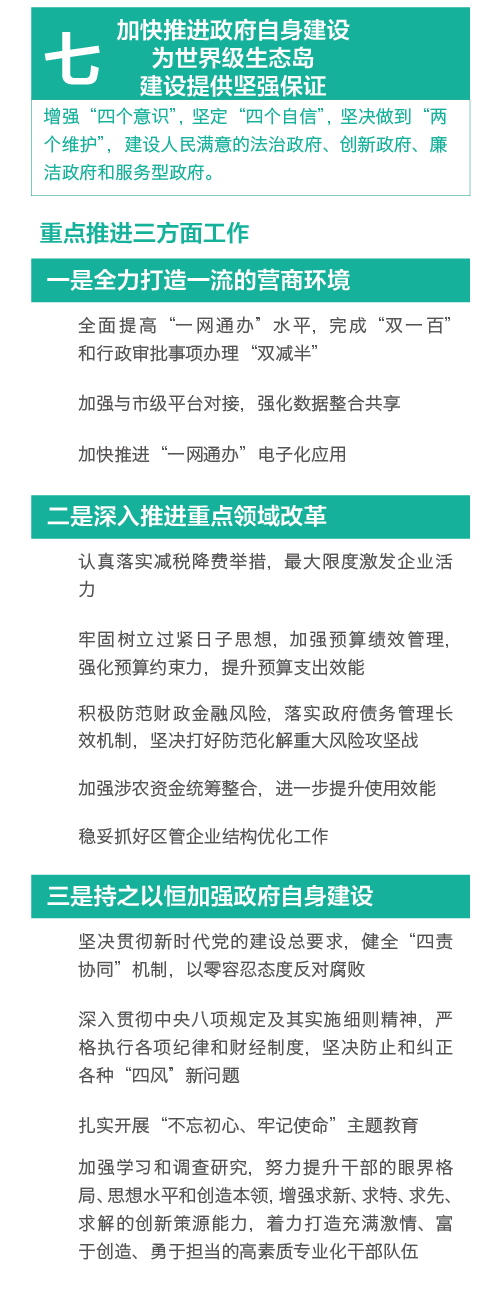 七 加快推进政府自身建设
为世界级生态岛
建设提供坚强保证

增强“四个意识”，坚定“四个自信”，坚决做到“两个维护”，建设人民满意的法治政府、创新政府、廉洁政府和服务型政府。

重点推进三方面工作

一是全力打造一流的营商环境

全面提高“一网通办”水平，完成“双一百”和行政审批事项办理“双减半”

加强与市级平台对接，强化数据整合共享

加快推进“一网通办”电子化应用

二是深入推进重点领域改革

认真落实减税降费举措，最大限度激发企业活力

牢固树立过紧日子思想，加强预算绩效管理，强化预算约束力，提升预算支出效能

积极防范财政金融风险，落实政府债务管理长效机制，坚决打好防范化解重大风险攻坚战

加强涉农资金统筹整合，进一步提升使用效能

稳妥抓好区管企业结构优化工作

三是持之以恒加强政府自身建设

坚决贯彻新时代党的建设总要求，健全“四责协同”机制，以零容忍态度反对腐败

深入贯彻中央八项规定及其实施细则精神，严格执行各项纪律和财经制度，坚决防止和纠正各种“四风”新问题

扎实开展“不忘初心、牢记使命”主题教育

加强学习和调查研究，努力提升干部的眼界格局、思想水平和创造本领，增强求新、求特、求先、求解的创新策源能力，着力打造充满激情、富于创造、勇于担当的高素质专业化干部队伍